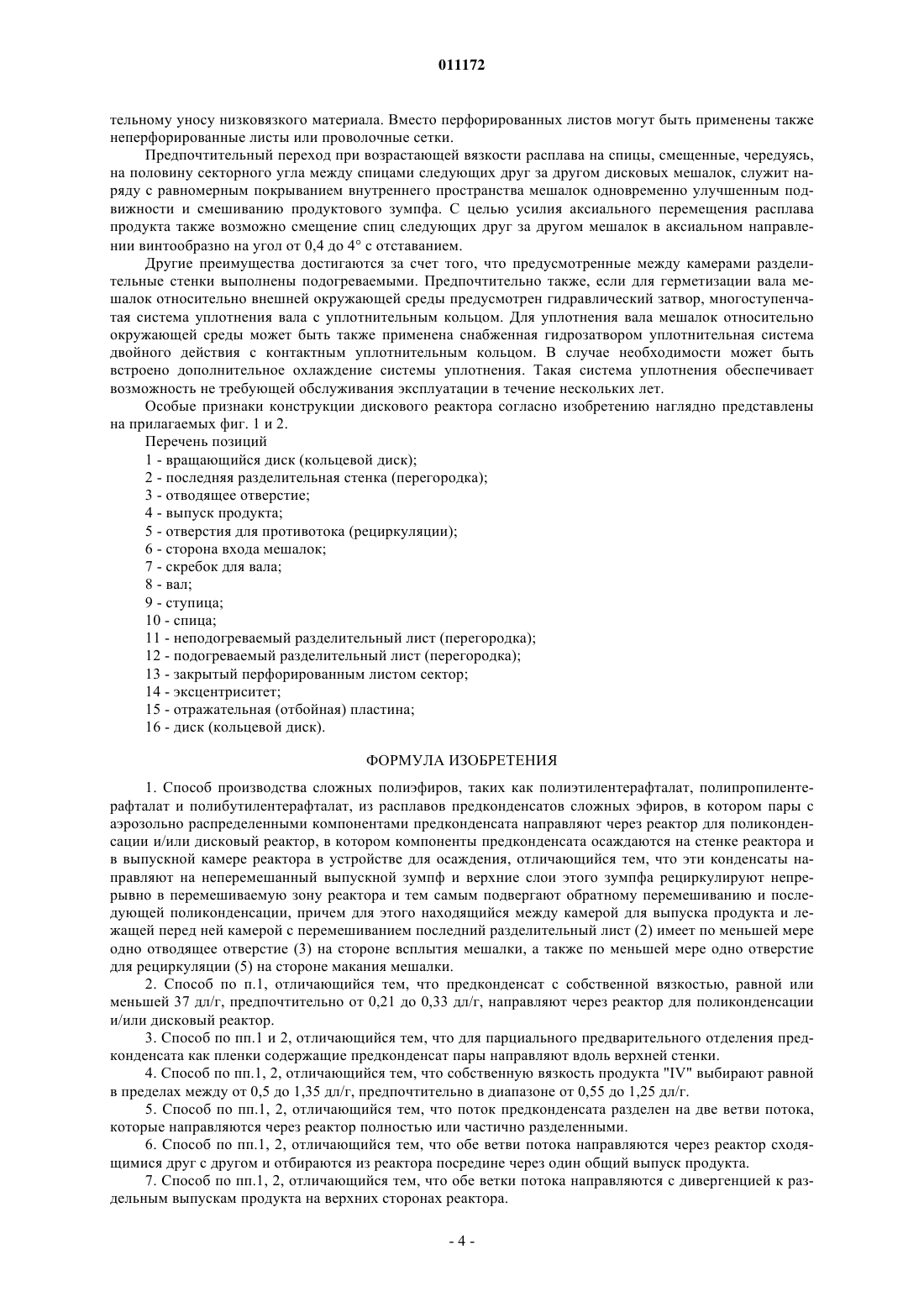 011172

тельному уносу низковязкого материала. Вместо перфорированных листов могут быть применены также неперфорированные листы или проволочные сетки.

Предпочтительный переход при возрастающей вязкости расплава на спицы, смещенные, чередуясь, на половину секторного угла между спицами следующих друг за другом дисковых мешалок, служит наряду с равномерным покрыванием внутреннего пространства мешалок одновременно улучшенным подвижности и смешиванию продуктового зумпфа. С целью усилия аксиального перемещения расплава продукта также возможно смещение спиц следующих друг за другом мешалок в аксиальном направлении винтообразно на угол от 0,4 до 4° с отставанием.

Другие преимущества достигаются за счет того, что предусмотренные между камерами разделительные стенки выполнены подогреваемыми. Предпочтительно также, если для герметизации вала мешалок относительно внешней окружающей среды предусмотрен гидравлический затвор, многоступенчатая система уплотнения вала с уплотнительным кольцом. Для уплотнения вала мешалок относительно окружающей среды может быть также применена снабженная гидрозатвором уплотнительная система двойного действия с контактным уплотнительным кольцом. В случае необходимости может быть встроено дополнительное охлаждение системы уплотнения. Такая система уплотнения обеспечивает возможность не требующей обслуживания эксплуатации в течение нескольких лет.

Особые признаки конструкции дискового реактора согласно изобретению наглядно представлены на прилагаемых фиг. 1 и 2.

Перечень позиций
1 - вращающийся диск (кольцевой диск);
2 - последняя разделительная стенка (перегородка);
3 - отводящее отверстие;
4 - выпуск продукта;
5 - отверстия для противотока (рециркуляции);
6 - сторона входа мешалок;
7 - скребок для вала;
8 - вал;
9 - ступица;
10 - спица;
11 - неподогреваемый разделительный лист (перегородка);
12 - подогреваемый разделительный лист (перегородка);
13 - закрытый перфорированным листом сектор;
14 - эксцентриситет;
15 - отражательная (отбойная) пластина;
16 - диск (кольцевой диск).

ФОРМУЛА ИЗОБРЕТЕНИЯ

1. Способ производства сложных полиэфиров, таких как полиэтилентерафталат, полипропилентерафталат и полибутилентерафталат, из расплавов предконденсатов сложных эфиров, в котором пары с аэрозольно распределенными компонентами предконденсата направляют через реактор для поликонденсации и/или дисковый реактор, в котором компоненты предконденсата осаждаются на стенке реактора и в выпускной камере реактора в устройстве для осаждения, отличающийся тем, что эти конденсаты направляют на неперемешанный выпускной зумпф и верхние слои этого зумпфа рециркулируют непрерывно в перемешиваемую зону реактора и тем самым подвергают обратному перемешиванию и последующей поликонденсации, причем для этого находящийся между камерой для выпуска продукта и лежащей перед ней камерой с перемешиванием последний разделительный лист (2) имеет по меньшей мере одно отводящее отверстие (3) на стороне всплытия мешалки, а также по меньшей мере одно отверстие для рециркуляции (5) на стороне макания мешалки.

2. Способ по п.1, отличающийся тем, что предконденсат с собственной вязкостью, равной или меньшей 37 дл/г, предпочтительно от 0,21 до 0,33 дл/г, направляют через реактор для поликонденсации и/или дисковый реактор.

3. Способ по пп.1 и 2, отличающийся тем, что для парциального предварительного отделения предконденсата как пленки содержащие предконденсат пары направляют вдоль верхней стенки.

4. Способ по пп.1, 2, отличающийся тем, что собственную вязкость продукта "IV" выбирают равной в пределах между от 0,5 до 1,35 дл/г, предпочтительно в диапазоне от 0,55 до 1,25 дл/г.

5. Способ по пп.1, 2, отличающийся тем, что поток предконденсата разделен на две ветви потока, которые направляются через реактор полностью или частично разделенными.

6. Способ по пп.1, 2, отличающийся тем, что обе ветви потока направляются через реактор сходящимися друг с другом и отбираются из реактора посредине через один общий выпуск продукта.

7. Способ по пп.1, 2, отличающийся тем, что обе ветки потока направляются с дивергенцией к раздельным выпускам продукта на верхних сторонах реактора.

- 4 -